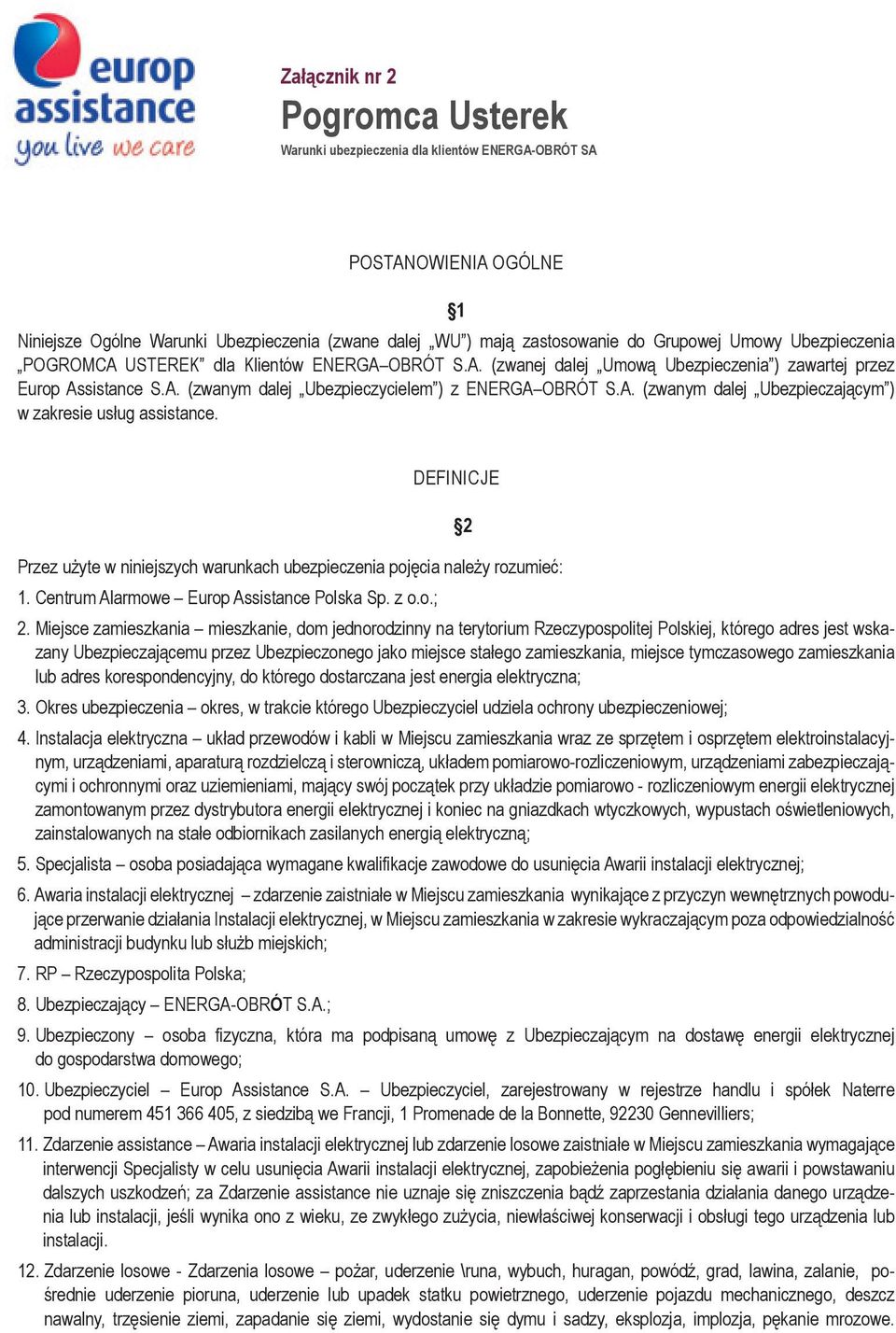 europ assistance
you live we care

Załącznik nr 2
Pogromca Usterek
Warunki ubezpieczenia dla klientów ENERGA-OBRÓT SA

POSTANOWIENIA OGÓLNE

§1

Niniejsze Ogólne Warunki Ubezpieczenia (zwane dalej „WU") mają zastosowanie do Grupowej Umowy Ubezpieczenia „POGROMCA USTEREK" dla Klientów ENERGA–OBRÓT S.A. (zwanej dalej „Umową Ubezpieczenia") zawartej przez Europ Assistance S.A. (zwanym dalej „Ubezpieczycielem") z ENERGA–OBRÓT S.A. (zwanym dalej „Ubezpieczającym") w zakresie usług assistance.

DEFINICJE

§2

Przez użyte w niniejszych warunkach ubezpieczenia pojęcia należy rozumieć:
1. Centrum Alarmowe – Europ Assistance Polska Sp. z o.o.;
2. Miejsce zamieszkania – mieszkanie, dom jednorodzinny na terytorium Rzeczypospolitej Polskiej, którego adres jest wskazany Ubezpieczającemu przez Ubezpieczonego jako miejsce stałego zamieszkania, miejsce tymczasowego zamieszkania lub adres korespondencyjny, do którego dostarczana jest energia elektryczna;
3. Okres ubezpieczenia – okres, w trakcie którego Ubezpieczyciel udziela ochrony ubezpieczeniowej;
4. Instalacja elektryczna – układ przewodów i kabli w Miejscu zamieszkania wraz ze sprzętem i osprzętem elektroinstalacyjnym, urządzeniami, aparaturą rozdzielczą i sterowniczą, układem pomiarowo-rozliczeniowym, urządzeniami zabezpieczającymi i ochronnymi oraz uziemieniami, mający swój początek przy układzie pomiarowo - rozliczeniowym energii elektrycznej zamontowanym przez dystrybutora energii elektrycznej i koniec na gniazdkach wtyczkowych, wypustach oświetleniowych, zainstalowanych na stałe odbiornikach zasilanych energią elektryczną;
5. Specjalista – osoba posiadająca wymagane kwalifikacje zawodowe do usunięcia Awarii instalacji elektrycznej;
6. Awaria instalacji elektrycznej – zdarzenie zaistniałe w Miejscu zamieszkania wynikające z przyczyn wewnętrznych powodujące przerwanie działania Instalacji elektrycznej, w Miejscu zamieszkania w zakresie wykraczającym poza odpowiedzialność administracji budynku lub służb miejskich;
7. RP – Rzeczypospolita Polska;
8. Ubezpieczający – ENERGA-OBRÓT S.A.;
9. Ubezpieczony – osoba fizyczna, która ma podpisaną umowę z Ubezpieczającym na dostawę energii elektrycznej do gospodarstwa domowego;
10. Ubezpieczyciel – Europ Assistance S.A. – Ubezpieczyciel, zarejestrowany w rejestrze handlu i spółek Naterre pod numerem 451 366 405, z siedzibą we Francji, 1 Promenade de la Bonnette, 92230 Gennevilliers;
11. Zdarzenie assistance – Awaria instalacji elektrycznej lub zdarzenie losowe zaistniałe w Miejscu zamieszkania wymagające interwencji Specjalisty w celu usunięcia Awarii instalacji elektrycznej, zapobieżenia pogłębieniu się awarii i powstawaniu dalszych uszkodzeń; za Zdarzenie assistance nie uznaje się zniszczenia bądź zaprzestania działania danego urządzenia lub instalacji, jeśli wynika ono z wieku, ze zwykłego zużycia, niewłaściwej konserwacji i obsługi tego urządzenia lub instalacji.
12. Zdarzenie losowe - Zdarzenia losowe – pożar, uderzenie \runa, wybuch, huragan, powódź, grad, lawina, zalanie, pośrednie uderzenie pioruna, uderzenie lub upadek statku powietrznego, uderzenie pojazdu mechanicznego, deszcz nawalny, trzęsienie ziemi, zapadanie się ziemi, wydostanie się dymu i sadzy, eksplozja, implozja, pękanie mrozowe.